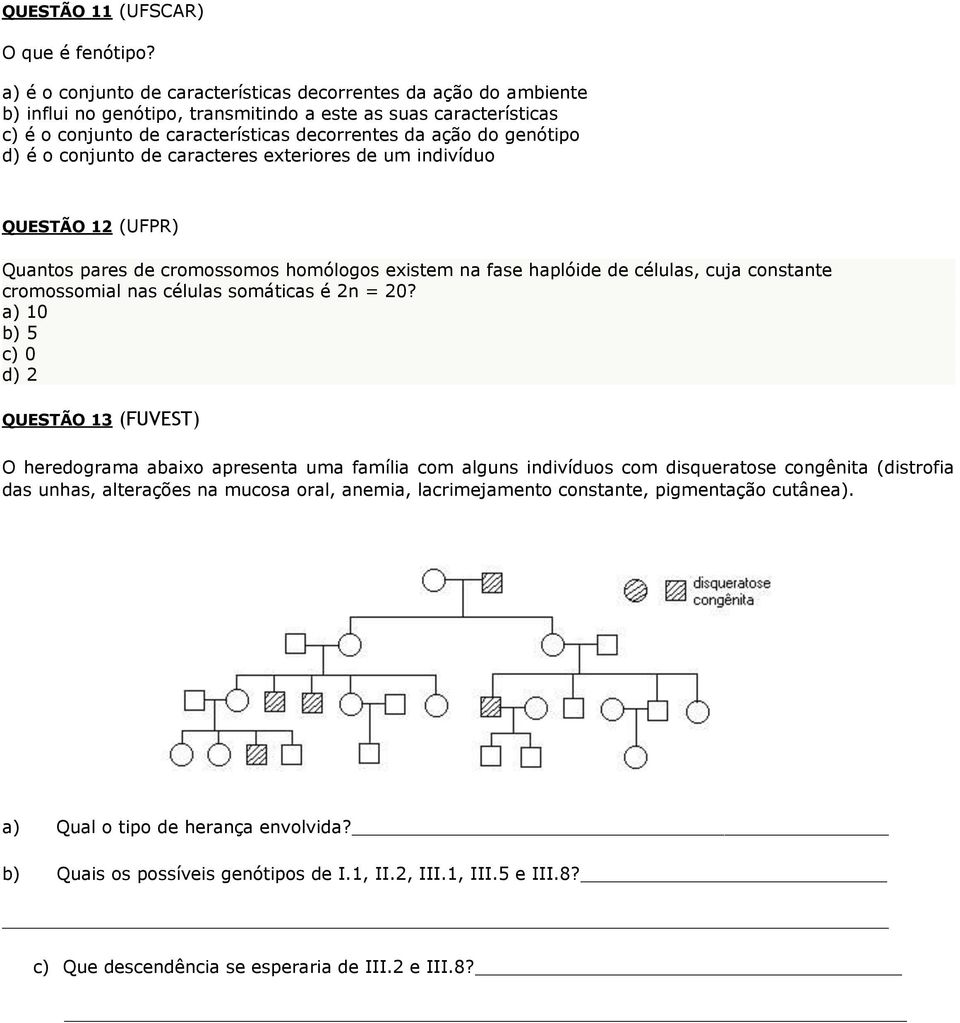 QUESTÃO 11 (UFSCAR)

O que é fenótipo?

a) é o conjunto de características decorrentes da ação do ambiente
b) influi no genótipo, transmitindo a este as suas características
c) é o conjunto de características decorrentes da ação do genótipo
d) é o conjunto de caracteres exteriores de um indivíduo

QUESTÃO 12 (UFPR)

Quantos pares de cromossomos homólogos existem na fase haplóide de células, cuja constante cromossomial nas células somáticas é 2n = 20?
a) 10
b) 5
c) 0
d) 2

QUESTÃO 13 (FUVEST)

O heredograma abaixo apresenta uma família com alguns indivíduos com disqueratose congênita (distrofia das unhas, alterações na mucosa oral, anemia, lacrimejamento constante, pigmentação cutânea).

disqueratose congênita

a) Qual o tipo de herança envolvida?

b) Quais os possíveis genótipos de I.1, II.2, III.1, III.5 e III.8?

c) Que descendência se esperaria de III.2 e III.8?